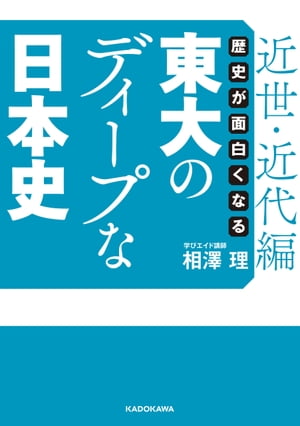 近世・近代編

歴史が面白くなる

東大のディープな日本史

学びエイド講師
相澤 理

KADOKAWA